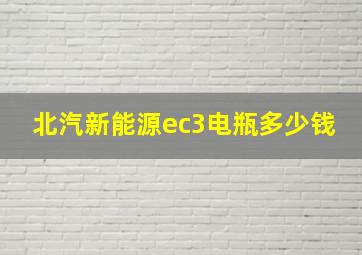 北汽新能源ec3电瓶多少钱